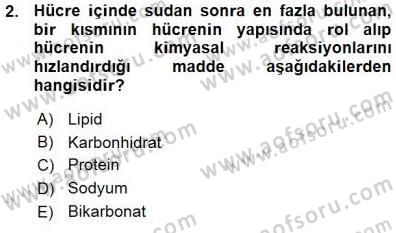 2. Hücre içinde sudan sonra en fazla bulunan, bir kısmının hücrenin yapısında rol alıp hücrenin kimyasal reaksiyonlarını hızlandırdığı madde aşağıdakilerden hangisidir?

A) Lipid
B) Karbonhidrat
C) Protein
D) Sodyum
E) Bikarbonat

www.aofsoru.com